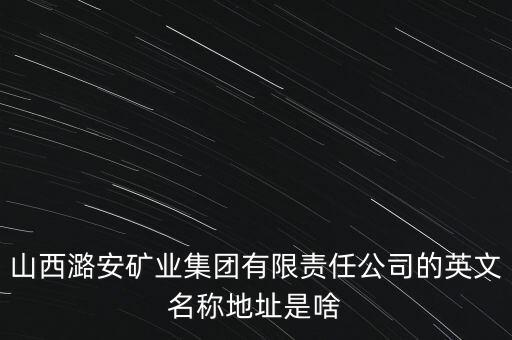 山西潞安矿业集团有限责任公司的英文名称地址是啥